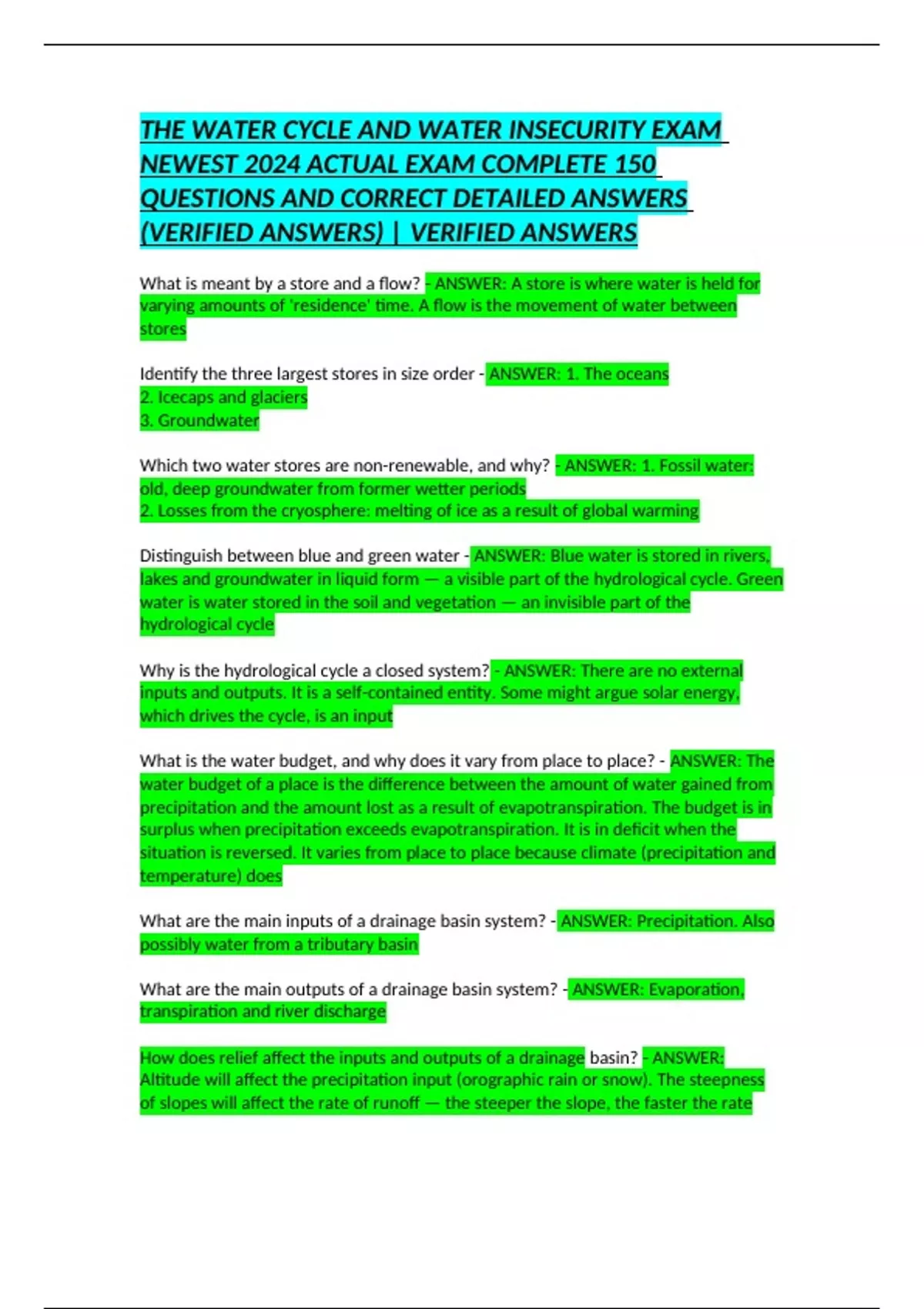 THE WATER CYCLE AND WATER INSECURITY EXAM NEWEST 2024 ACTUAL EXAM COMPLETE 150 QUESTIONS AND CORRECT DETAILED ANSWERS (VERIFIED ANSWERS) | VERIFIED ANSWERS

What is meant by a store and a flow? - ANSWER: A store is where water is held for varying amounts of 'residence' time. A flow is the movement of water between stores

Identify the three largest stores in size order - ANSWER: 1. The oceans
2. Icecaps and glaciers
3. Groundwater

Which two water stores are non-renewable, and why? - ANSWER: 1. Fossil water: old, deep groundwater from former wetter periods
2. Losses from the cryosphere: melting of ice as a result of global warming

Distinguish between blue and green water - ANSWER: Blue water is stored in rivers, lakes and groundwater in liquid form — a visible part of the hydrological cycle. Green water is water stored in the soil and vegetation — an invisible part of the hydrological cycle

Why is the hydrological cycle a closed system? - ANSWER: There are no external inputs and outputs. It is a self-contained entity. Some might argue solar energy, which drives the cycle, is an input

What is the water budget, and why does it vary from place to place? - ANSWER: The water budget of a place is the difference between the amount of water gained from precipitation and the amount lost as a result of evapotranspiration. The budget is in surplus when precipitation exceeds evapotranspiration. It is in deficit when the situation is reversed. It varies from place to place because climate (precipitation and temperature) does

What are the main inputs of a drainage basin system? - ANSWER: Precipitation. Also possibly water from a tributary basin

What are the main outputs of a drainage basin system? - ANSWER: Evaporation, transpiration and river discharge

How does relief affect the inputs and outputs of a drainage basin? - ANSWER: Altitude will affect the precipitation input (orographic rain or snow). The steepness of slopes will affect the rate of runoff — the steeper the slope, the faster the rate